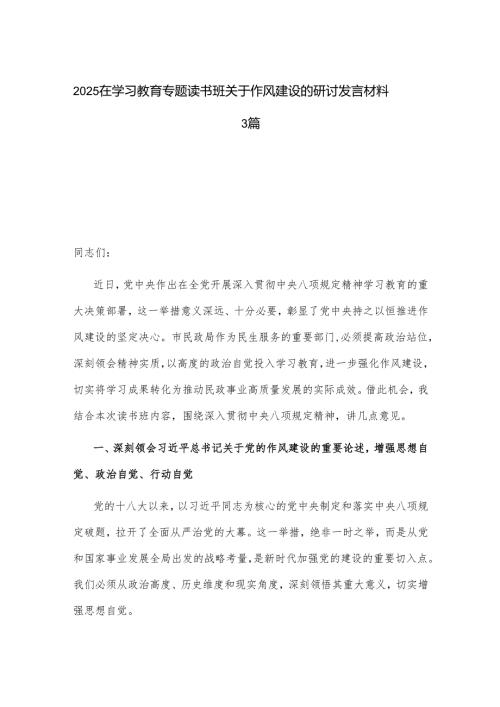 2025在学习教育专题读书班关于作风建设的研讨发言材料

3篇

同志们：

近日，党中央作出在全党开展深入贯彻中央八项规定精神学习教育的重大决策部署，这一举措意义深远、十分必要，彰显了党中央持之以恒推进作风建设的坚定决心。市民政局作为民生服务的重要部门，必须提高政治站位，深刻领会精神实质，以高度的政治自觉投入学习教育，进一步强化作风建设，切实将学习成果转化为推动民政事业高质量发展的实际成效。借此机会，我结合本次读书班内容，围绕深入贯彻中央八项规定精神，讲几点意见。

一、深刻领会习近平总书记关于党的作风建设的重要论述，增强思想自觉、政治自觉、行动自觉

党的十八大以来，以习近平同志为核心的党中央制定和落实中央八项规定破题，拉开了全面从严治党的大幕。这一举措，绝非一时之举，而是从党和国家事业发展全局出发的战略考量，是新时代加强党的建设的重要切入点。我们必须从政治高度、历史维度和现实角度，深刻领悟其重大意义，切实增强思想自觉。